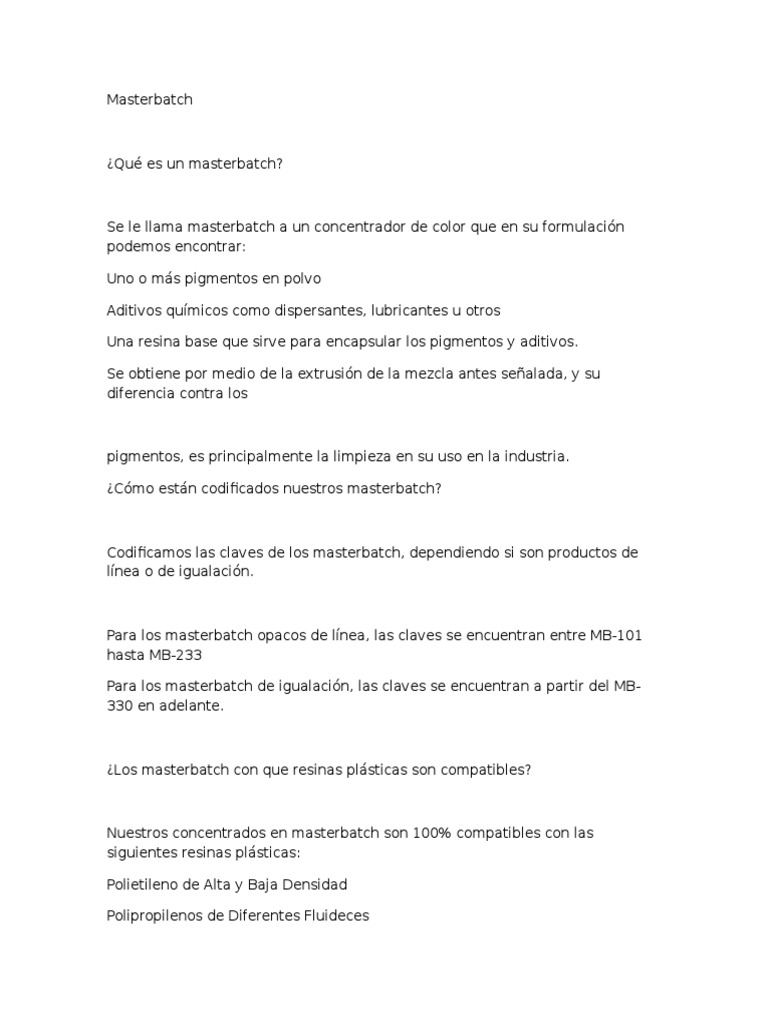 Masterbatch

¿Qué es un masterbatch?

Se le llama masterbatch a un concentrador de color que en su formulación podemos encontrar:

Uno o más pigmentos en polvo

Aditivos químicos como dispersantes, lubricantes u otros

Una resina base que sirve para encapsular los pigmentos y aditivos.

Se obtiene por medio de la extrusión de la mezcla antes señalada, y su diferencia contra los

pigmentos, es principalmente la limpieza en su uso en la industria.

¿Cómo están codificados nuestros masterbatch?

Codificamos las claves de los masterbatch, dependiendo si son productos de línea o de igualación.

Para los masterbatch opacos de línea, las claves se encuentran entre MB-101 hasta MB-233

Para los masterbatch de igualación, las claves se encuentran a partir del MB-330 en adelante.

¿Los masterbatch con que resinas plásticas son compatibles?

Nuestros concentrados en masterbatch son 100% compatibles con las siguientes resinas plásticas:

Polietileno de Alta y Baja Densidad

Polipropilenos de Diferentes Fluideces